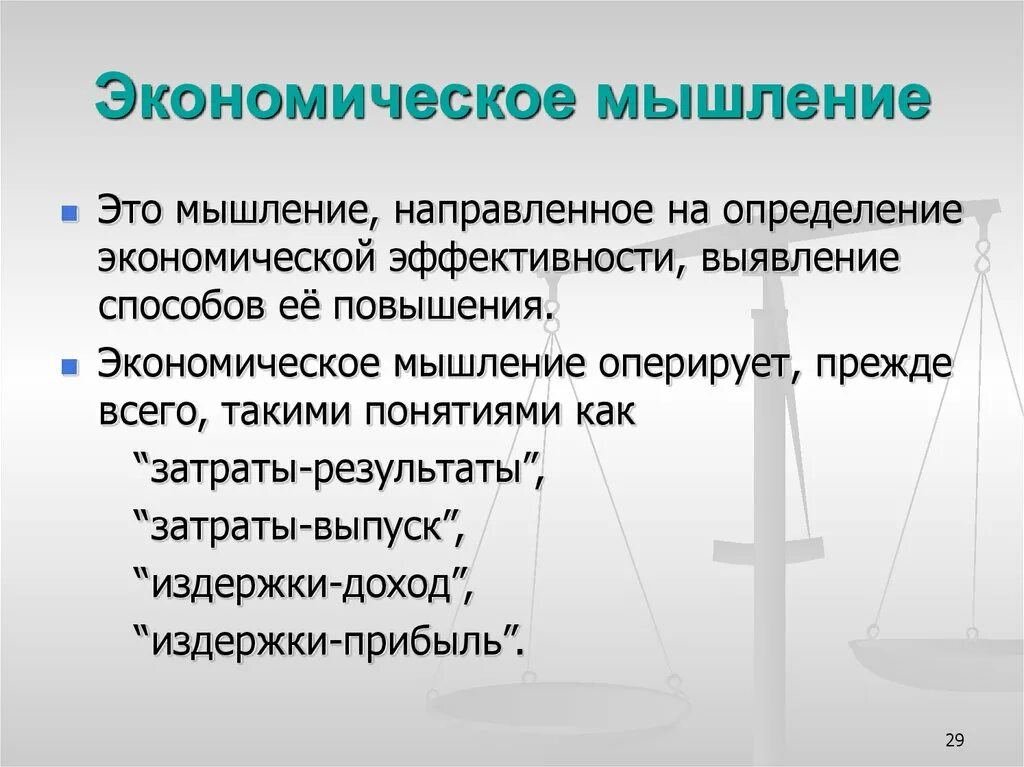 Экономическое мышление

Это мышление, направленное на определение экономической эффективности, выявление способов её повышения.

Экономическое мышление оперирует, прежде всего, такими понятиями как
“затраты-результаты”,
“затраты-выпуск”,
“издержки-доход”,
“издержки-прибыль”.

29